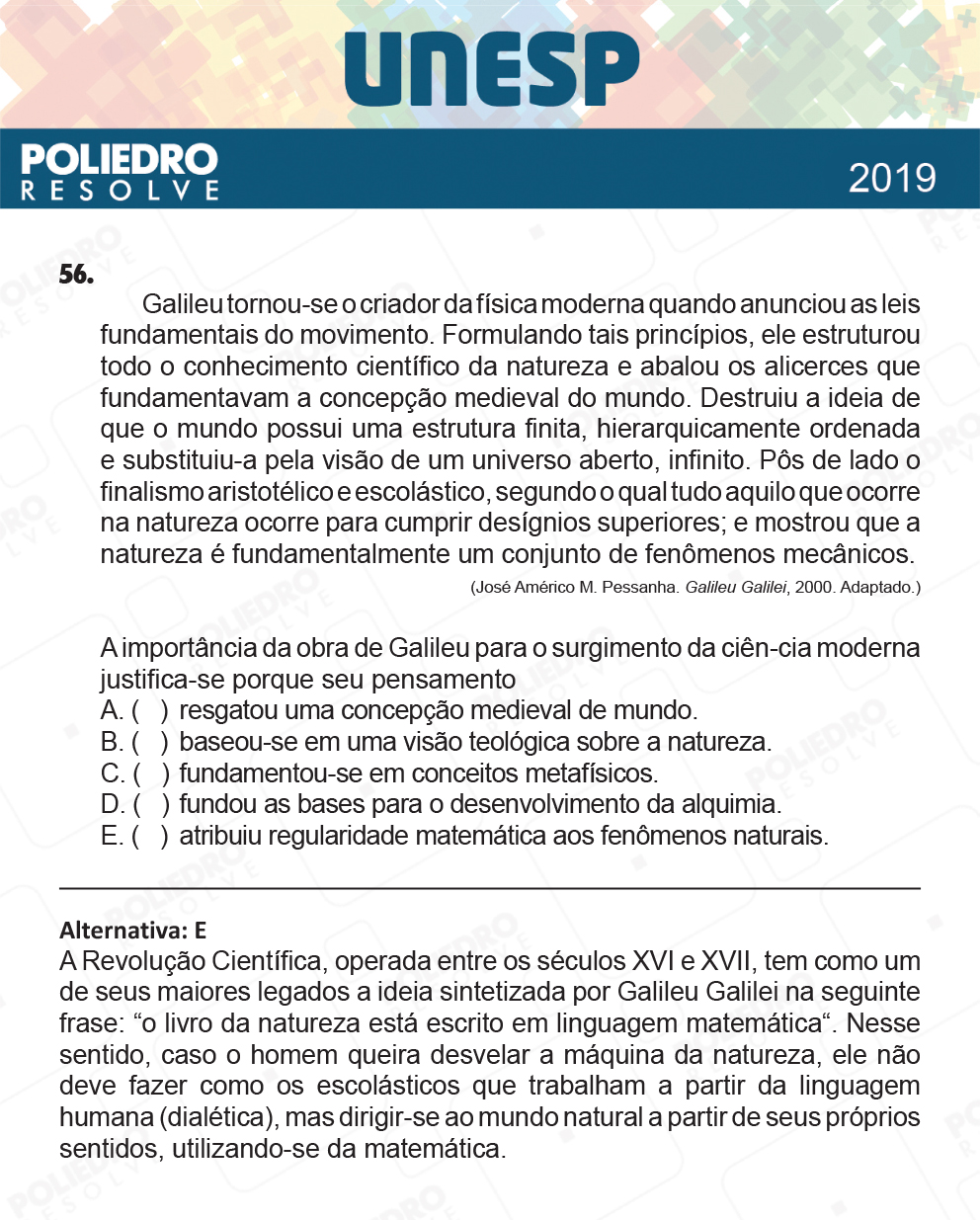 UNESP

POLIEDRO
RESOLVE

2019

56.

Galileu tornou-se o criador da física moderna quando anunciou as leis fundamentais do movimento. Formulando tais princípios, ele estruturou todo o conhecimento científico da natureza e abalou os alicerces que fundamentavam a concepção medieval do mundo. Destruiu a ideia de que o mundo possui uma estrutura finita, hierarquicamente ordenada e substituiu-a pela visão de um universo aberto, infinito. Pôs de lado o finalismo aristotélico e escolástico, segundo o qual tudo aquilo que ocorre na natureza ocorre para cumprir desígnios superiores; e mostrou que a natureza é fundamentalmente um conjunto de fenômenos mecânicos.

(José Américo M. Pessanha. Galileu Galilei, 2000. Adaptado.)

A importância da obra de Galileu para o surgimento da ciên-cia moderna justifica-se porque seu pensamento

A. ( ) resgatou uma concepção medieval de mundo.
B. ( ) baseou-se em uma visão teológica sobre a natureza.
C. ( ) fundamentou-se em conceitos metafísicos.
D. ( ) fundou as bases para o desenvolvimento da alquimia.
E. ( ) atribuiu regularidade matemática aos fenômenos naturais.

Alternativa: E

A Revolução Científica, operada entre os séculos XVI e XVII, tem como um de seus maiores legados a ideia sintetizada por Galileu Galilei na seguinte frase: “o livro da natureza está escrito em linguagem matemática“. Nesse sentido, caso o homem queira desvelar a máquina da natureza, ele não deve fazer como os escolásticos que trabalham a partir da linguagem humana (dialética), mas dirigir-se ao mundo natural a partir de seus próprios sentidos, utilizando-se da matemática.